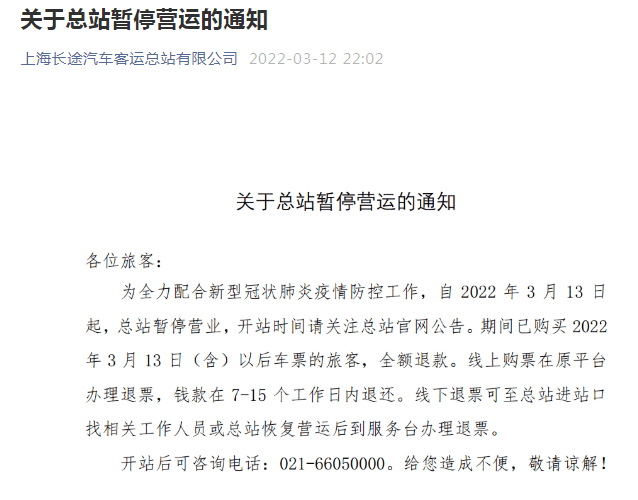 关于总站暂停营运的通知

上海长途汽车客运总站有限公司 2022-03-12 22:02

关于总站暂停营运的通知

各位旅客：

为全力配合新型冠状肺炎疫情防控工作，自 2022 年 3 月 13 日起，总站暂停营业，开站时间请关注总站官网公告。期间已购买 2022 年 3 月 13 日（含）以后车票的旅客，全额退款。线上购票在原平台办理退票，钱款在 7-15 个工作日内退还。线下退票可至总站进站口找相关工作人员或总站恢复营运后到服务台办理退票。

开站后可咨询电话：021-66050000。给您造成不便，敬请谅解！